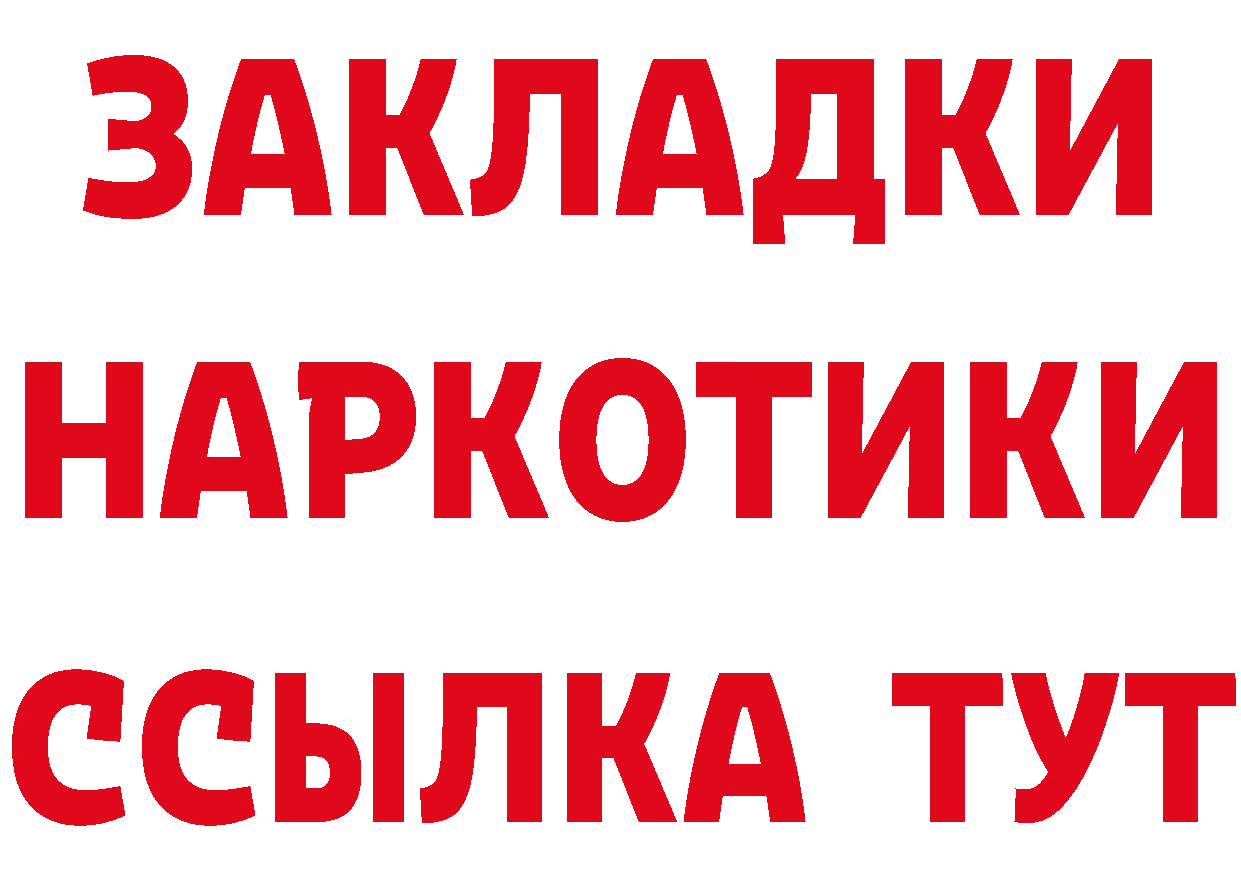 ЗАКЛАДКИ НАРКОТИКИ ССЫЛКА ТУТ